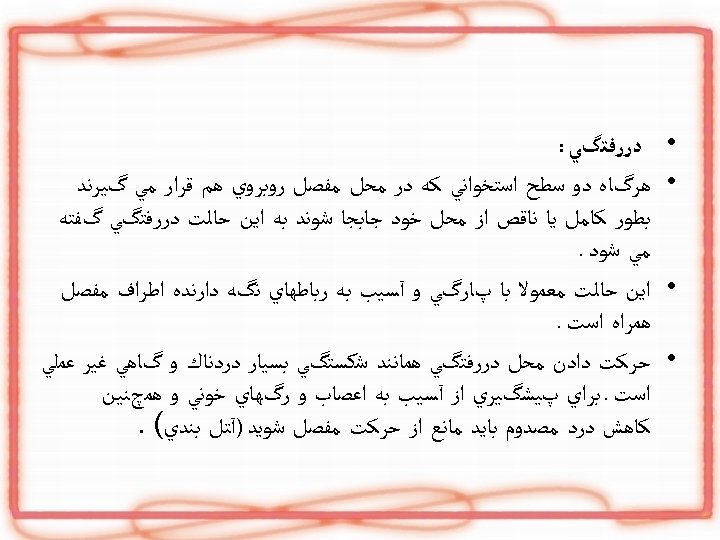 • دررفتگي :

• هرگاه دو سطح استخواني كه در محل مفصل روبروي هم قرار مي گيرند بطور كامل يا ناقص از محل خود جابجا شوند به اين حالت دررفتگي گفته مي شود .

• اين حالت معمولا با پارگي و آسيب به رباطهاي نگه دارنده اطراف مفصل همراه است .

• حركت دادن محل دررفتگي همانند شكستگي بسيار دردناك و گاهي غير عملي است .براي پيشگيري از آسيب به اعصاب و رگهاي خوني و همچنين كاهش درد مصدوم بايد مانع از حركت مفصل شويد (آتل بندي) .